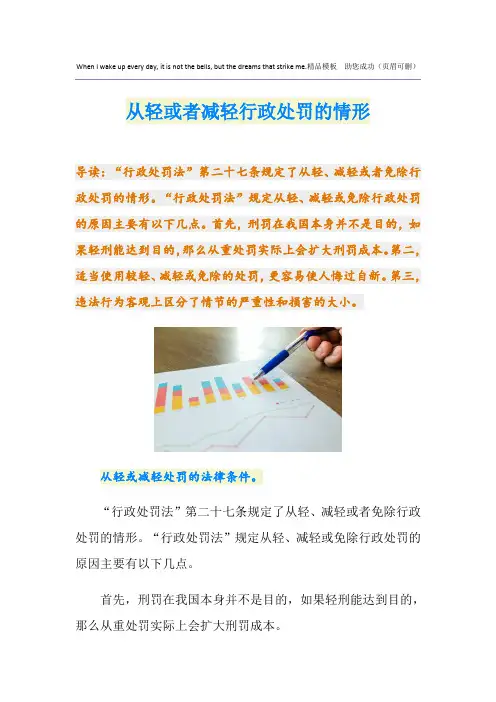 When I wake up every day, it is not the bells, but the dreams that strike me.精品模板 助您成功（页眉可删）

从轻或者减轻行政处罚的情形

导读：“行政处罚法”第二十七条规定了从轻、减轻或者免除行政处罚的情形。“行政处罚法”规定从轻、减轻或免除行政处罚的原因主要有以下几点。首先，刑罚在我国本身并不是目的，如果轻刑能达到目的，那么从重处罚实际上会扩大刑罚成本。第二，适当使用较轻、减轻或免除的处罚，更容易使人悔过自新。第三，违法行为客观上区分了情节的严重性和损害的大小。

从轻或减轻处罚的法律条件。

“行政处罚法”第二十七条规定了从轻、减轻或者免除行政处罚的情形。“行政处罚法”规定从轻、减轻或免除行政处罚的原因主要有以下几点。

首先，刑罚在我国本身并不是目的，如果轻刑能达到目的，那么从重处罚实际上会扩大刑罚成本。